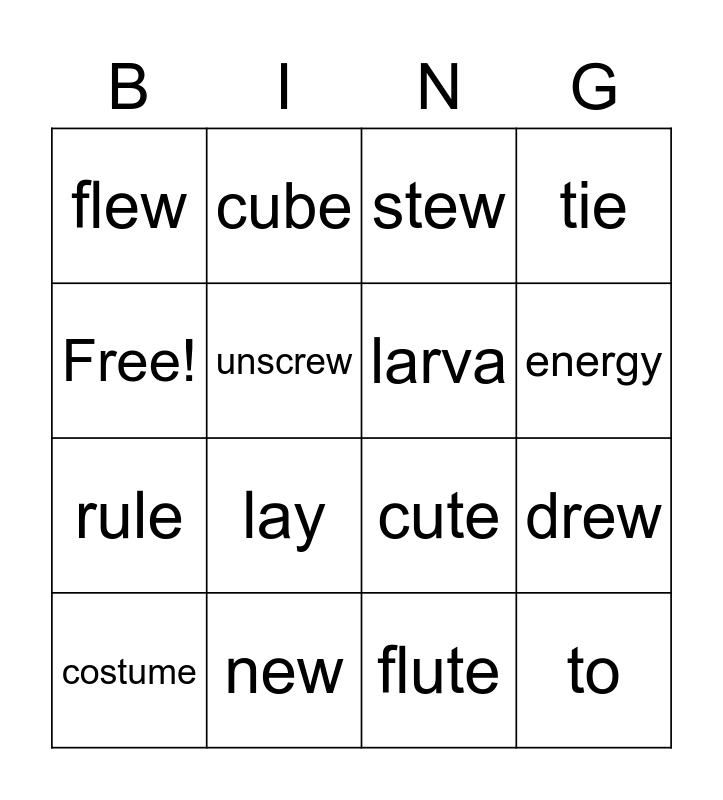 | B | I | N | G |
|---|---|---|---|
| flew | cube | stew | tie |
| Free! | unscrew | larva | energy |
| rule | lay | cute | drew |
| costume | new | flute | to |